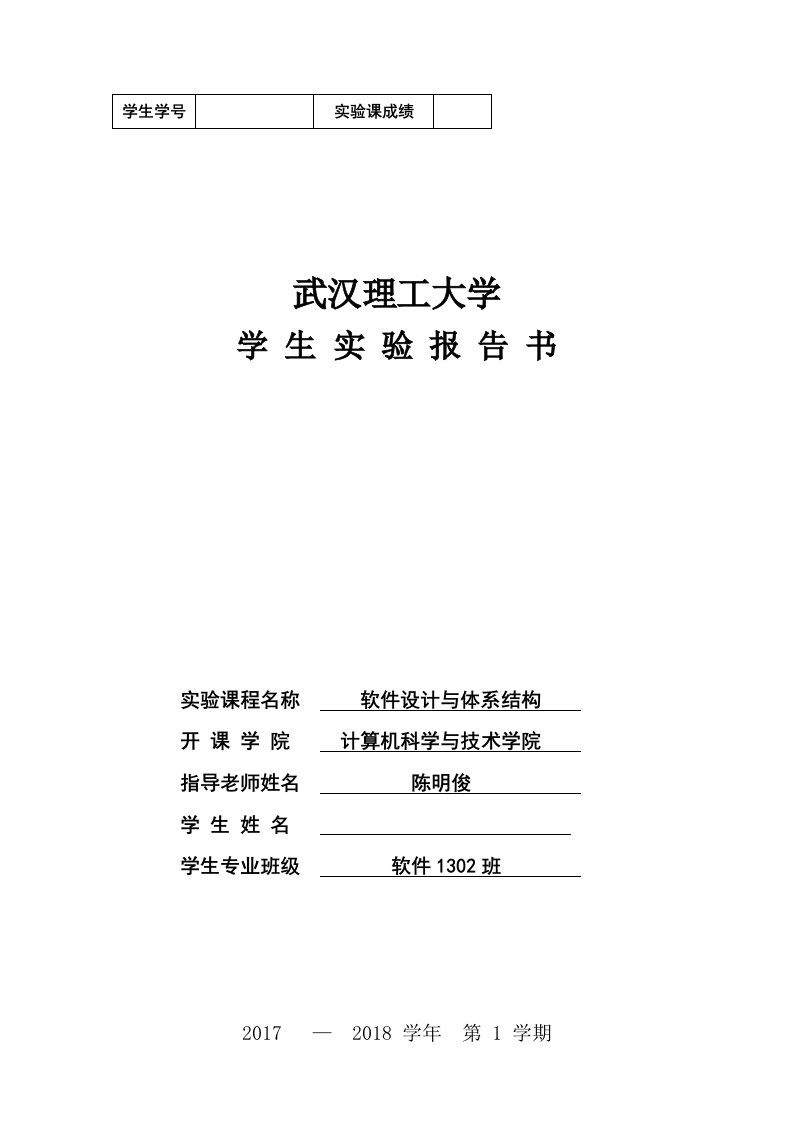 | 学生学号 | | 实验课成绩 | |
|---|---|---|---|

武汉理工大学

学 生 实 验 报 告 书

实验课程名称 软件设计与体系结构

开 课 学 院 计算机科学与技术学院

指导老师姓名 陈明俊

学 生 姓 名

学生专业班级 软件 1302 班

2017 — 2018 学年 第 1 学期